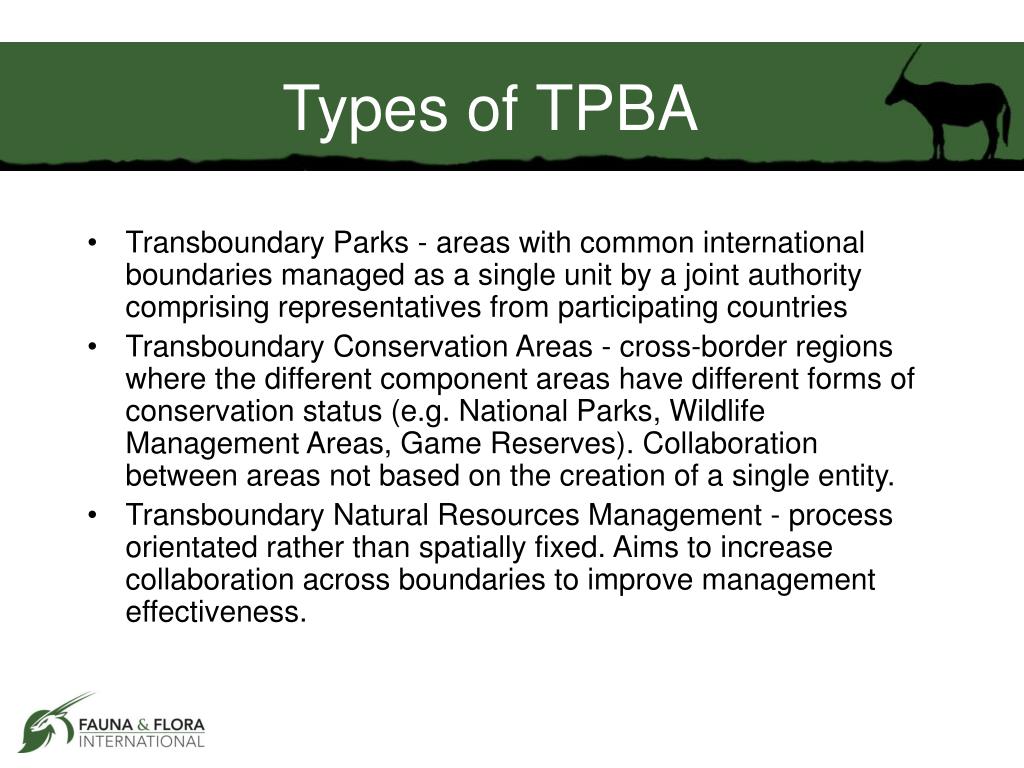 Types of TPBA

• Transboundary Parks - areas with common international boundaries managed as a single unit by a joint authority comprising representatives from participating countries
• Transboundary Conservation Areas - cross-border regions where the different component areas have different forms of conservation status (e.g. National Parks, Wildlife Management Areas, Game Reserves). Collaboration between areas not based on the creation of a single entity.
• Transboundary Natural Resources Management - process orientated rather than spatially fixed. Aims to increase collaboration across boundaries to improve management effectiveness.

FAUNA & FLORA INTERNATIONAL